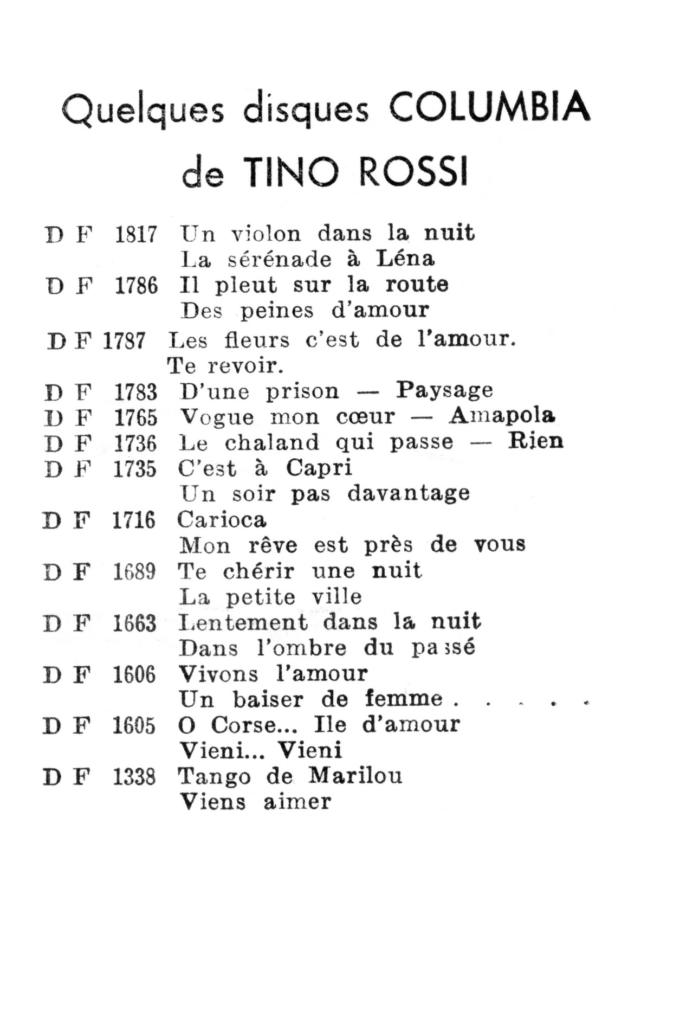 Quelques disques COLUMBIA
de TINO ROSSI

D F 1817 Un violon dans la nuit
La sérénade à Léna
D F 1786 Il pleut sur la route
Des peines d'amour
D F 1787 Les fleurs c'est de l'amour.
Te revoir.
D F 1783 D'une prison — Paysage
D F 1765 Vogue mon cœur — Amapola
D F 1736 Le chaland qui passe — Rien
D F 1735 C'est à Capri
Un soir pas davantage
D F 1716 Carioca
Mon rêve est près de vous
D F 1689 Te chérir une nuit
La petite ville
D F 1663 Lentement dans la nuit
Dans l'ombre du passé
D F 1606 Vivons l'amour
Un baiser de femme . . . . .
D F 1605 O Corse... Ile d'amour
Vieni... Vieni
D F 1338 Tango de Marilou
Viens aimer